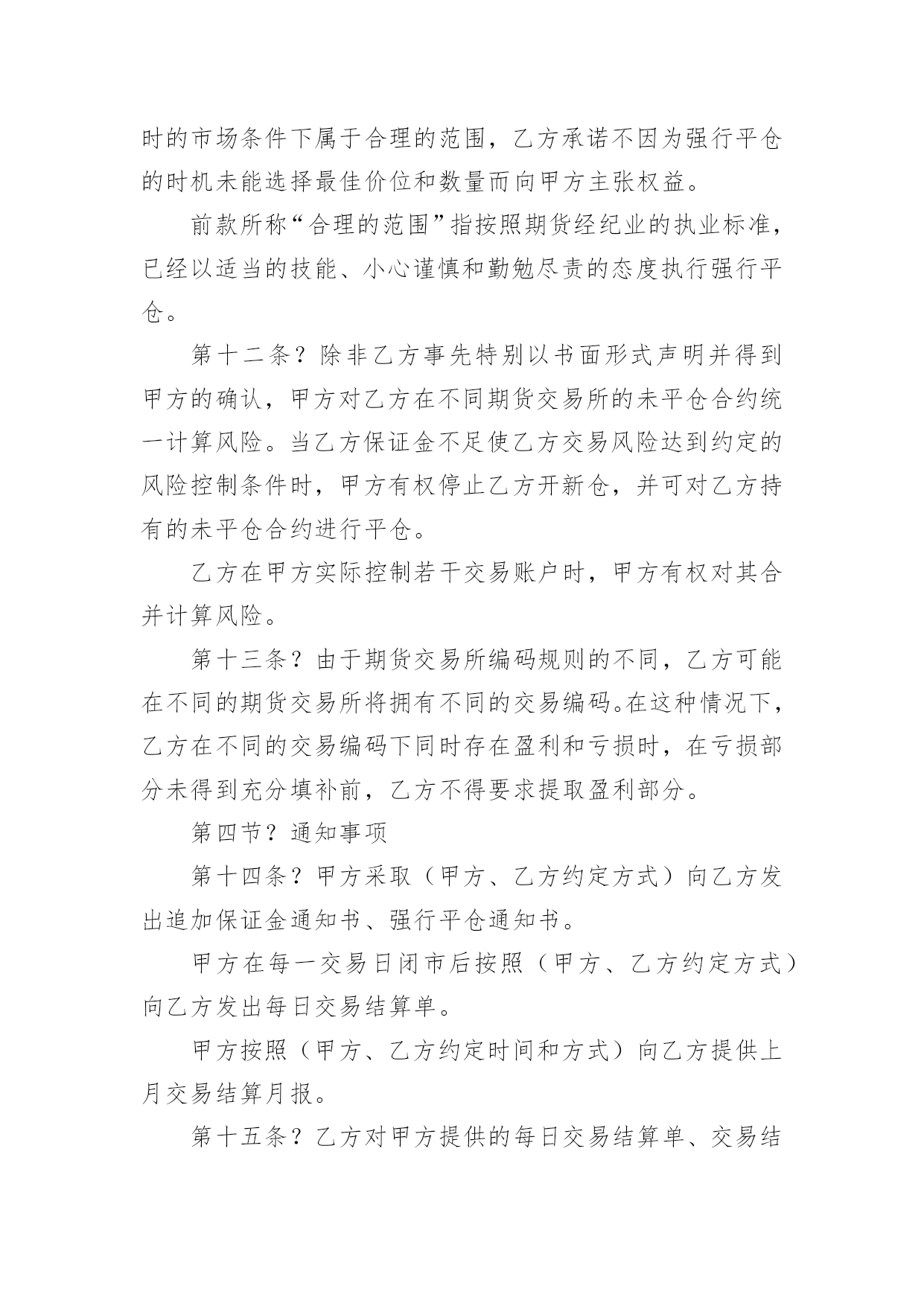 时的市场条件下属于合理的范围，乙方承诺不因为强行平仓的时机未能选择最佳价位和数量而向甲方主张权益。

前款所称“合理的范围”指按照期货经纪业的执业标准，已经以适当的技能、小心谨慎和勤勉尽责的态度执行强行平仓。

第十二条？除非乙方事先特别以书面形式声明并得到甲方的确认，甲方对乙方在不同期货交易所的未平仓合约统一计算风险。当乙方保证金不足使乙方交易风险达到约定的风险控制条件时，甲方有权停止乙方开新仓，并可对乙方持有的未平仓合约进行平仓。

乙方在甲方实际控制若干交易账户时，甲方有权对其合并计算风险。

第十三条？由于期货交易所编码规则的不同，乙方可能在不同的期货交易所将拥有不同的交易编码。在这种情况下，乙方在不同的交易编码下同时存在盈利和亏损时，在亏损部分未得到充分填补前，乙方不得要求提取盈利部分。

第四节？通知事项

第十四条？甲方采取（甲方、乙方约定方式）向乙方发出追加保证金通知书、强行平仓通知书。

甲方在每一交易日闭市后按照（甲方、乙方约定方式）向乙方发出每日交易结算单。

甲方按照（甲方、乙方约定时间和方式）向乙方提供上月交易结算月报。

第十五条？乙方对甲方提供的每日交易结算单、交易结